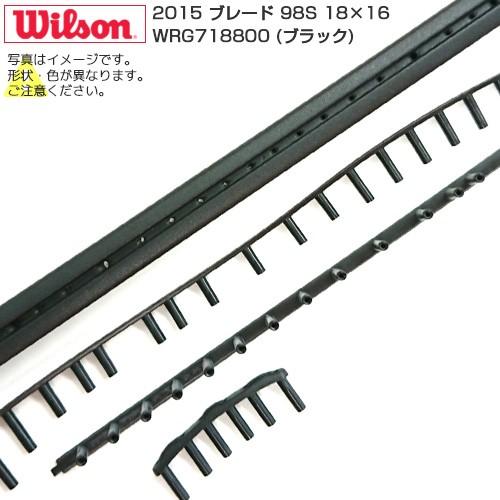 Wilson

2015 ブレード 98S 18×16
WRG718800 (ブラック)

写真はイメージです。
形状・色が異なります。
ご注意ください。